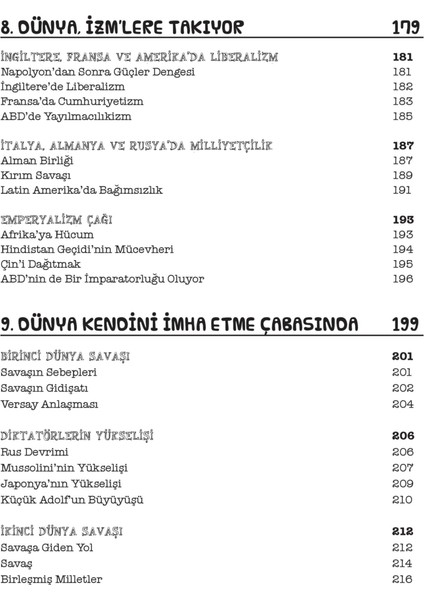 8. DÜNYA, İZM'LERE TAKIYOR 179

İNGİLTERE, FRANSA VE AMERİKA'DA LİBERALİZM 181
Napolyon'dan Sonra Güçler Dengesi 181
İngiltere'de Liberalizm 182
Fransa'da Cumhuriyetizm 183
ABD'de Yayılmacılıkizm 185

İTALYA, ALMANYA VE RUSYA'DA MİLLİYETÇİLİK 187
Alman Birliği 187
Kırım Savaşı 189
Latin Amerika'da Bağımsızlık 191

EMPERYALİZM ÇAĞI 193
Afrika'ya Hücum 193
Hindistan Geçidi'nin Mücevheri 194
Çin'i Dağıtmak 195
ABD'nin de Bir İmparatorluğu Oluyor 196

9. DÜNYA KENDİNİ İMHA ETME ÇABASINDA 199

BİRİNCİ DÜNYA SAVAŞI 201
Savaşın Sebepleri 201
Savaşın Gidişatı 202
Versay Anlaşması 204

DİKTATÖRLERİN YÜKSELİŞİ 206
Rus Devrimi 206
Mussolini'nin Yükselişi 207
Japonya'nın Yükselişi 209
Küçük Adolf'un Büyüyüşü 210

İKİNCİ DÜNYA SAVAŞI 212
Savaşa Giden Yol 212
Savaş 214
Birleşmiş Milletler 216